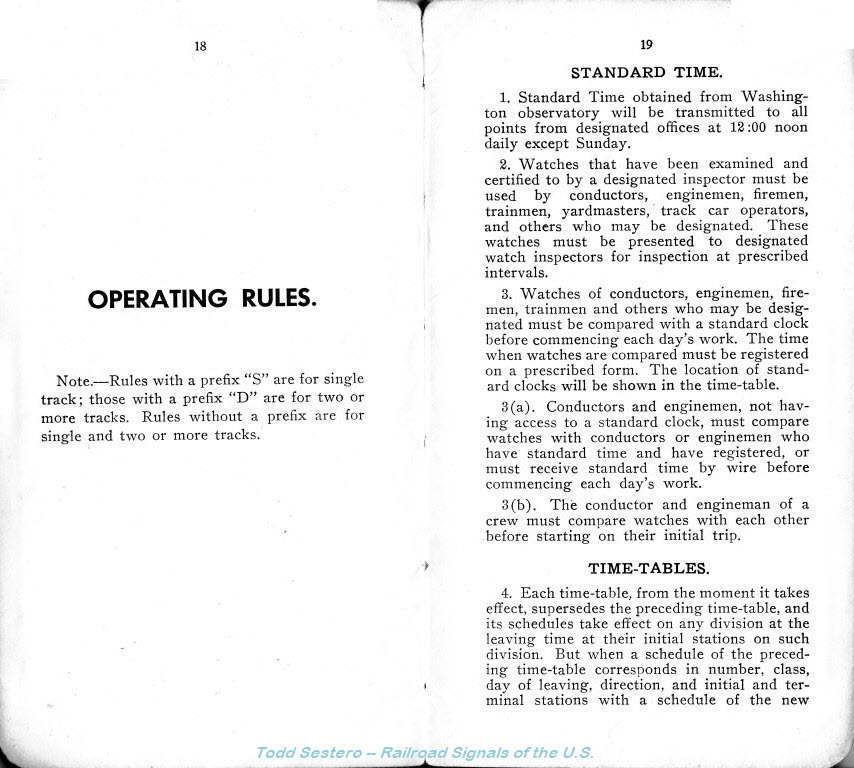 18

OPERATING RULES.

Note.—Rules with a prefix "S" are for single track; those with a prefix "D" are for two or more tracks. Rules without a prefix are for single and two or more tracks.

19

STANDARD TIME.

1. Standard Time obtained from Washington observatory will be transmitted to all points from designated offices at 12:00 noon daily except Sunday.

2. Watches that have been examined and certified to by a designated inspector must be used by conductors, enginemen, firemen, trainmen, yardmasters, track car operators, and others who may be designated. These watches must be presented to designated watch inspectors for inspection at prescribed intervals.

3. Watches of conductors, enginemen, firemen, trainmen and others who may be designated must be compared with a standard clock before commencing each day's work. The time when watches are compared must be registered on a prescribed form. The location of standard clocks will be shown in the time-table.

3(a). Conductors and enginemen, not having access to a standard clock, must compare watches with conductors or enginemen who have standard time and have registered, or must receive standard time by wire before commencing each day's work.

3(b). The conductor and engineman of a crew must compare watches with each other before starting on their initial trip.

TIME-TABLES.

4. Each time-table, from the moment it takes effect, supersedes the preceding time-table, and its schedules take effect on any division at the leaving time at their initial stations on such division. But when a schedule of the preceding time-table corresponds in number, class, day of leaving, direction, and initial and terminal stations with a schedule of the new

Todd Sestero -- Railroad Signals of the U.S.